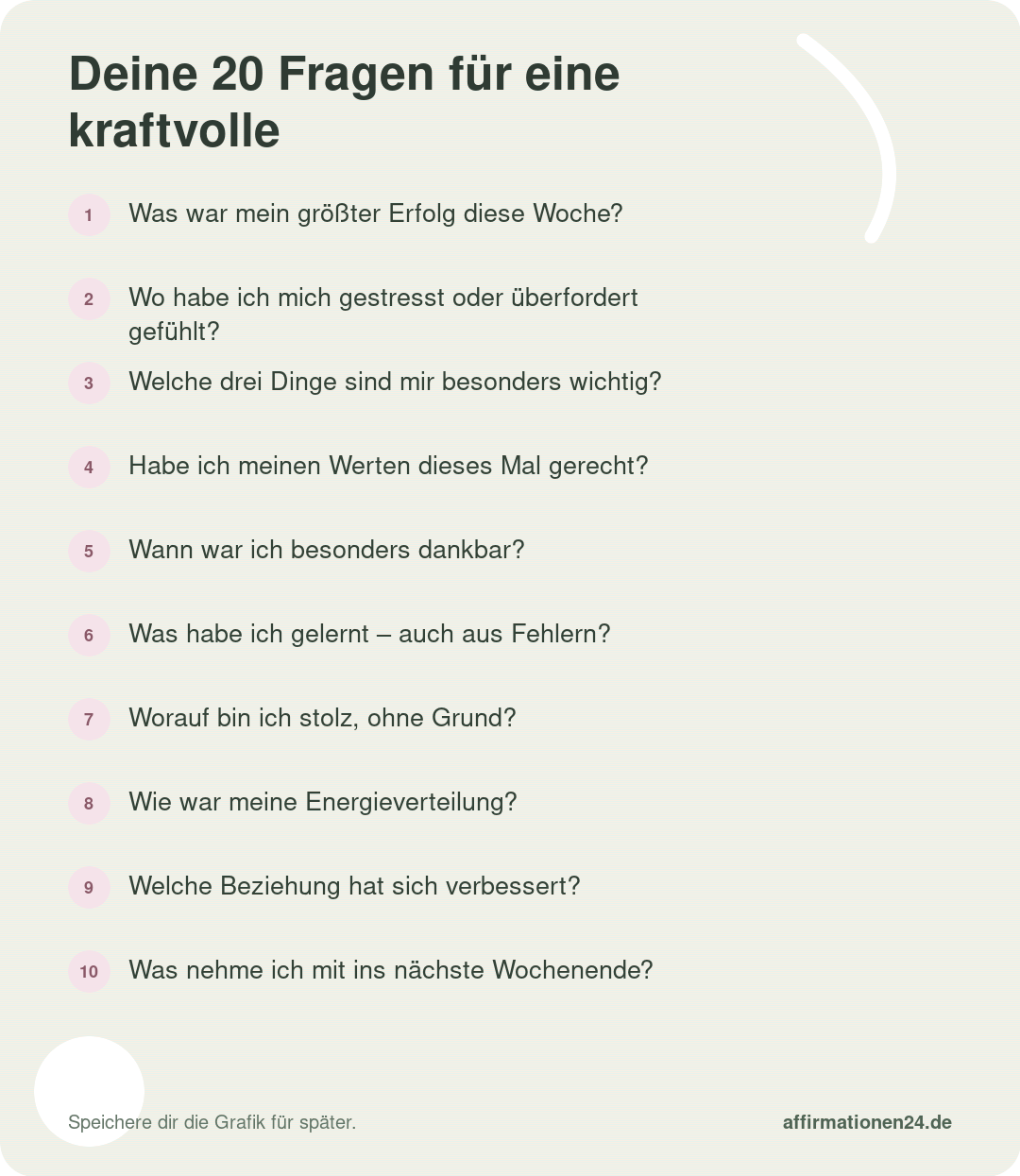 Deine 20 Fragen für eine kraftvolle

1 Was war mein größter Erfolg diese Woche?

2 Wo habe ich mich gestresst oder überfordert gefühlt?

3 Welche drei Dinge sind mir besonders wichtig?

4 Habe ich meinen Werten dieses Mal gerecht?

5 Wann war ich besonders dankbar?

6 Was habe ich gelernt – auch aus Fehlern?

7 Worauf bin ich stolz, ohne Grund?

8 Wie war meine Energieverteilung?

9 Welche Beziehung hat sich verbessert?

10 Was nehme ich mit ins nächste Wochenende?

Speichere dir die Grafik für später.

affirmationen24.de